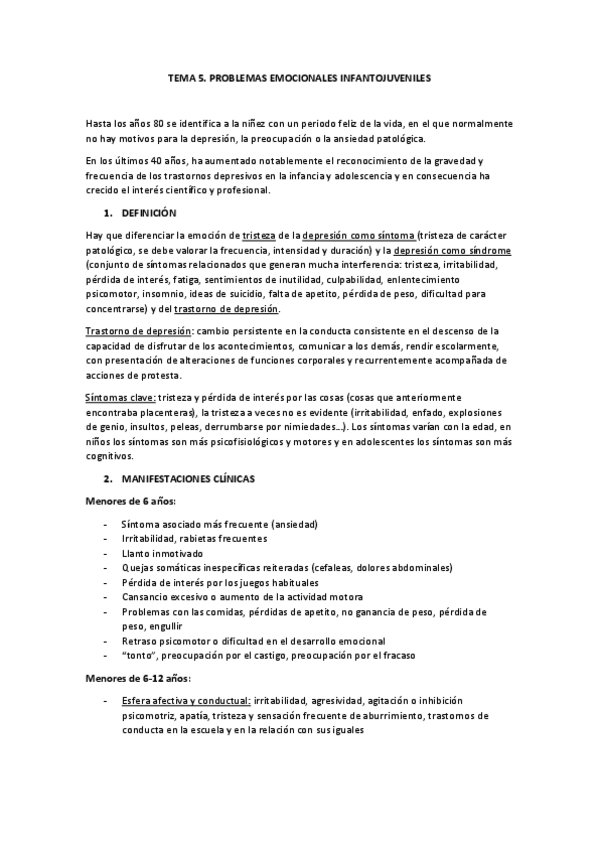 TEMA 5. PROBLEMAS EMOCIONALES INFANTOJUVENILES

Hasta los años 80 se identifica a la niñez con un periodo feliz de la vida, en el que normalmente no hay motivos para la depresión, la preocupación o la ansiedad patológica.

En los últimos 40 años, ha aumentado notablemente el reconocimiento de la gravedad y frecuencia de los trastornos depresivos en la infancia y adolescencia y en consecuencia ha crecido el interés científico y profesional.

1. DEFINICIÓN

Hay que diferenciar la emoción de tristeza de la depresión como síntoma (tristeza de carácter patológico, se debe valorar la frecuencia, intensidad y duración) y la depresión como síndrome (conjunto de síntomas relacionados que generan mucha interferencia: tristeza, irritabilidad, pérdida de interés, fatiga, sentimientos de inutilidad, culpabilidad, enlentecimiento psicomotor, insomnio, ideas de suicidio, falta de apetito, pérdida de peso, dificultad para concentrarse) y del trastorno de depresión.

Trastorno de depresión: cambio persistente en la conducta consistente en el descenso de la capacidad de disfrutar de los acontecimientos, comunicar a los demás, rendir escolarmente, con presentación de alteraciones de funciones corporales y recurrentemente acompañada de acciones de protesta.

Síntomas clave: tristeza y pérdida de interés por las cosas (cosas que anteriormente encontraba placenteras), la tristeza a veces no es evidente (irritabilidad, enfado, explosiones de genio, insultos, peleas, derrumbarse por nimiedades…). Los síntomas varían con la edad, en niños los síntomas son más psicofisiológicos y motores y en adolescentes los síntomas son más cognitivos.

2. MANIFESTACIONES CLÍNICAS

Menores de 6 años:

- Síntoma asociado más frecuente (ansiedad)
- Irritabilidad, rabietas frecuentes
- Llanto inmotivado
- Quejas somáticas inespecíficas reiteradas (cefaleas, dolores abdominales)
- Pérdida de interés por los juegos habituales
- Cansancio excesivo o aumento de la actividad motora
- Problemas con las comidas, pérdidas de apetito, no ganancia de peso, pérdida de peso, engullir
- Retraso psicomotor o dificultad en el desarrollo emocional
- "tonto", preocupación por el castigo, preocupación por el fracaso

Menores de 6-12 años:

- Esfera afectiva y conductual: irritabilidad, agresividad, agitación o inhibición psicomotriz, apatía, tristeza y sensación frecuente de aburrimiento, trastornos de conducta en la escuela y en la relación con sus iguales